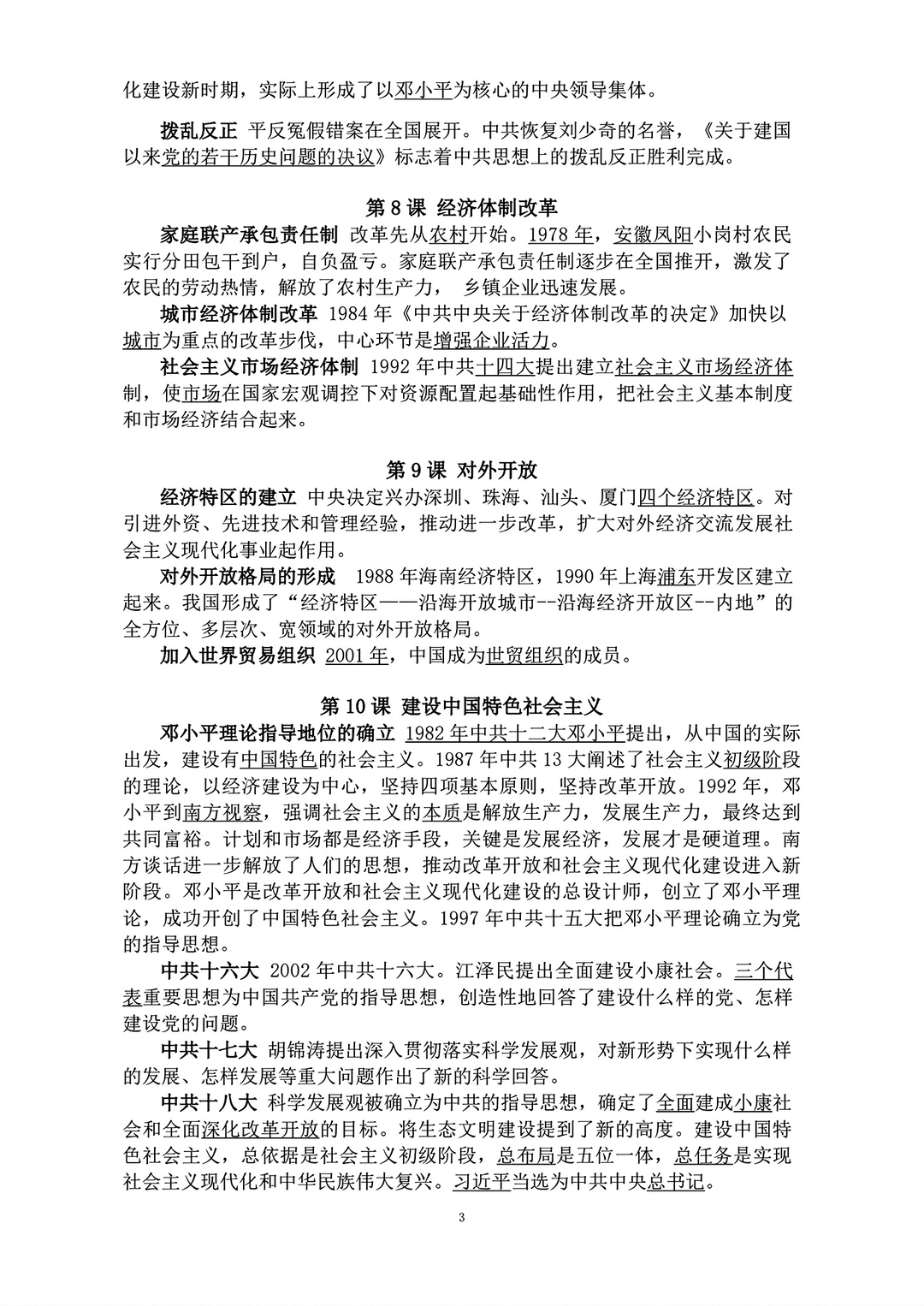 化建设新时期，实际上形成了以邓小平为核心的中央领导集体。

拨乱反正 平反冤假错案在全国展开。中共恢复刘少奇的名誉，《关于建国以来党的若干历史问题的决议》标志着中共思想上的拨乱反正胜利完成。

第 8 课 经济体制改革

家庭联产承包责任制 改革先从农村开始。1978 年，安徽凤阳小岗村农民实行分田包干到户，自负盈亏。家庭联产承包责任制逐步在全国推开，激发了农民的劳动热情，解放了农村生产力， 乡镇企业迅速发展。

城市经济体制改革 1984 年《中共中央关于经济体制改革的决定》加快以城市为重点的改革步伐，中心环节是增强企业活力。

社会主义市场经济体制 1992 年中共十四大提出建立社会主义市场经济体制，使市场在国家宏观调控下对资源配置起基础性作用，把社会主义基本制度和市场经济结合起来。

第 9 课 对外开放

经济特区的建立 中央决定兴办深圳、珠海、汕头、厦门四个经济特区。对引进外资、先进技术和管理经验，推动进一步改革，扩大对外经济交流发展社会主义现代化事业起作用。

对外开放格局的形成 1988 年海南经济特区，1990 年上海浦东开发区建立起来。我国形成了“经济特区——沿海开放城市--沿海经济开放区--内地”的全方位、多层次、宽领域的对外开放格局。

加入世界贸易组织 2001 年，中国成为世贸组织的成员。

第 10 课 建设中国特色社会主义

邓小平理论指导地位的确立 1982 年中共十二大邓小平提出，从中国的实际出发，建设有中国特色的社会主义。1987 年中共 13 大阐述了社会主义初级阶段的理论，以经济建设为中心，坚持四项基本原则，坚持改革开放。1992 年，邓小平到南方视察，强调社会主义的本质是解放生产力，发展生产力，最终达到共同富裕。计划和市场都是经济手段，关键是发展经济，发展才是硬道理。南方谈话进一步解放了人们的思想，推动改革开放和社会主义现代化建设进入新阶段。邓小平是改革开放和社会主义现代化建设的总设计师，创立了邓小平理论，成功开创了中国特色社会主义。1997 年中共十五大把邓小平理论确立为党的指导思想。

中共十六大 2002 年中共十六大。江泽民提出全面建设小康社会。三个代表重要思想为中国共产党的指导思想，创造性地回答了建设什么样的党、怎样建设党的问题。

中共十七大 胡锦涛提出深入贯彻落实科学发展观，对新形势下实现什么样的发展、怎样发展等重大问题作出了新的科学回答。

中共十八大 科学发展观被确立为中共的指导思想，确定了全面建成小康社会和全面深化改革开放的目标。将生态文明建设提到了新的高度。建设中国特色社会主义，总依据是社会主义初级阶段，总布局是五位一体，总任务是实现社会主义现代化和中华民族伟大复兴。习近平当选为中共中央总书记。

3